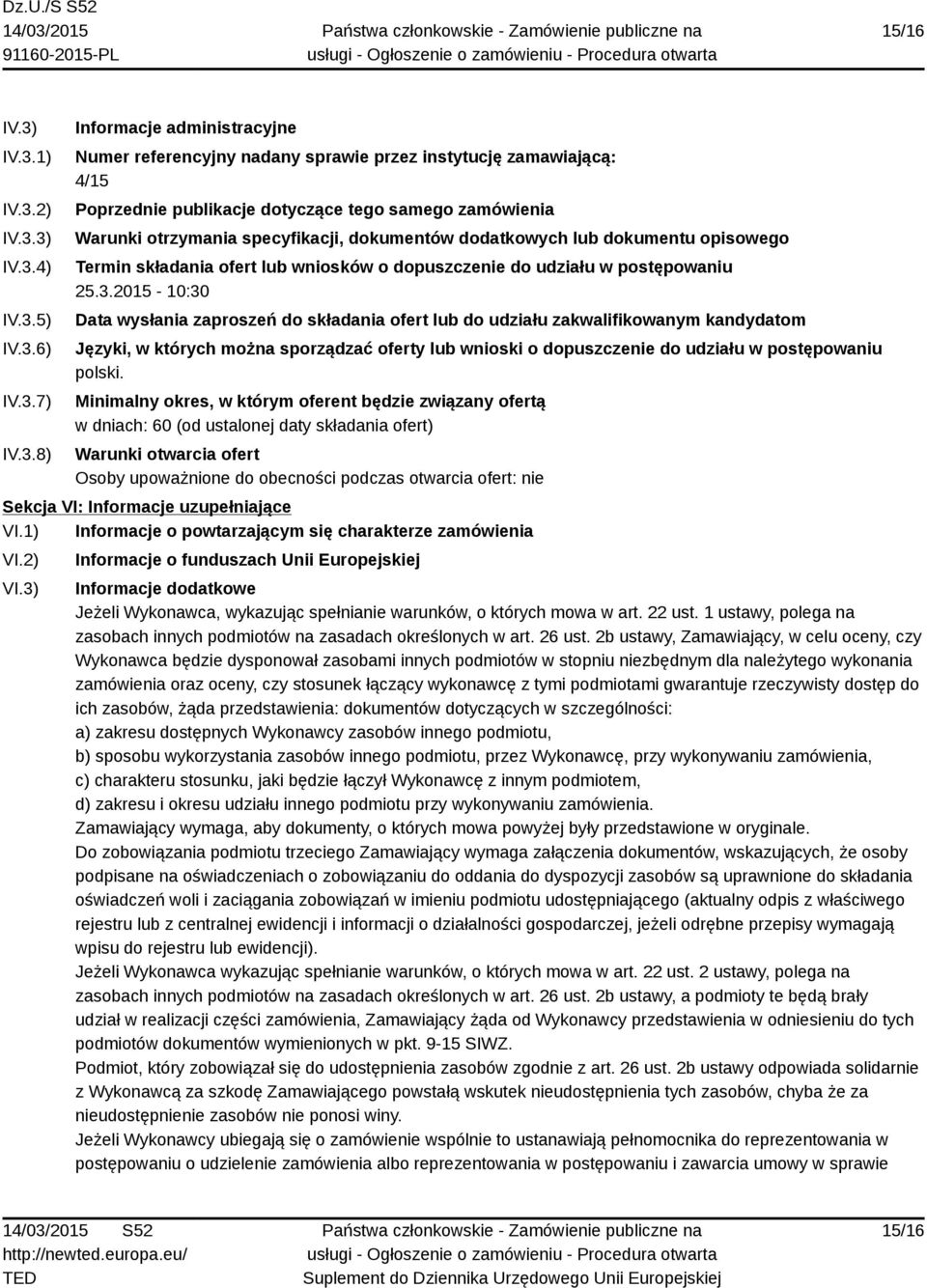 Dz.U./S S52
14/03/2015
91160-2015-PL

Państwa członkowskie - Zamówienie publiczne na usługi - Ogłoszenie o zamówieniu - Procedura otwarta

15/16

IV.3) Informacje administracyjne

IV.3.1) Numer referencyjny nadany sprawie przez instytucję zamawiającą:
4/15

IV.3.2) Poprzednie publikacje dotyczące tego samego zamówienia

IV.3.3) Warunki otrzymania specyfikacji, dokumentów dodatkowych lub dokumentu opisowego

IV.3.4) Termin składania ofert lub wniosków o dopuszczenie do udziału w postępowaniu
25.3.2015 - 10:30

IV.3.5) Data wysłania zaproszeń do składania ofert lub do udziału zakwalifikowanym kandydatom

IV.3.6) Języki, w których można sporządzać oferty lub wnioski o dopuszczenie do udziału w postępowaniu
polski.

IV.3.7) Minimalny okres, w którym oferent będzie związany ofertą
w dniach: 60 (od ustalonej daty składania ofert)

IV.3.8) Warunki otwarcia ofert
Osoby upoważnione do obecności podczas otwarcia ofert: nie

Sekcja VI: Informacje uzupełniające

VI.1) Informacje o powtarzającym się charakterze zamówienia

VI.2) Informacje o funduszach Unii Europejskiej

VI.3) Informacje dodatkowe
Jeżeli Wykonawca, wykazując spełnianie warunków, o których mowa w art. 22 ust. 1 ustawy, polega na zasobach innych podmiotów na zasadach określonych w art. 26 ust. 2b ustawy, Zamawiający, w celu oceny, czy Wykonawca będzie dysponował zasobami innych podmiotów w stopniu niezbędnym dla należytego wykonania zamówienia oraz oceny, czy stosunek łączący wykonawcę z tymi podmiotami gwarantuje rzeczywisty dostęp do ich zasobów, żąda przedstawienia: dokumentów dotyczących w szczególności:
a) zakresu dostępnych Wykonawcy zasobów innego podmiotu,
b) sposobu wykorzystania zasobów innego podmiotu, przez Wykonawcę, przy wykonywaniu zamówienia,
c) charakteru stosunku, jaki będzie łączył Wykonawcę z innym podmiotem,
d) zakresu i okresu udziału innego podmiotu przy wykonywaniu zamówienia.
Zamawiający wymaga, aby dokumenty, o których mowa powyżej były przedstawione w oryginale.
Do zobowiązania podmiotu trzeciego Zamawiający wymaga załączenia dokumentów, wskazujących, że osoby podpisane na oświadczeniach o zobowiązaniu do oddania do dyspozycji zasobów są uprawnione do składania oświadczeń woli i zaciągania zobowiązań w imieniu podmiotu udostępniającego (aktualny odpis z właściwego rejestru lub z centralnej ewidencji i informacji o działalności gospodarczej, jeżeli odrębne przepisy wymagają wpisu do rejestru lub ewidencji).
Jeżeli Wykonawca wykazując spełnianie warunków, o których mowa w art. 22 ust. 2 ustawy, polega na zasobach innych podmiotów na zasadach określonych w art. 26 ust. 2b ustawy, a podmioty te będą brały udział w realizacji części zamówienia, Zamawiający żąda od Wykonawcy przedstawienia w odniesieniu do tych podmiotów dokumentów wymienionych w pkt. 9-15 SIWZ.
Podmiot, który zobowiązał się do udostępnienia zasobów zgodnie z art. 26 ust. 2b ustawy odpowiada solidarnie z Wykonawcą za szkodę Zamawiającego powstałą wskutek nieudostępnienia tych zasobów, chyba że za nieudostępnienie zasobów nie ponosi winy.
Jeżeli Wykonawcy ubiegają się o zamówienie wspólnie to ustanawiają pełnomocnika do reprezentowania w postępowaniu o udzielenie zamówienia albo reprezentowania w postępowaniu i zawarcia umowy w sprawie

14/03/2015 S52
http://newted.europa.eu/
TED

Państwa członkowskie - Zamówienie publiczne na usługi - Ogłoszenie o zamówieniu - Procedura otwarta
Suplement do Dziennika Urzędowego Unii Europejskiej

15/16